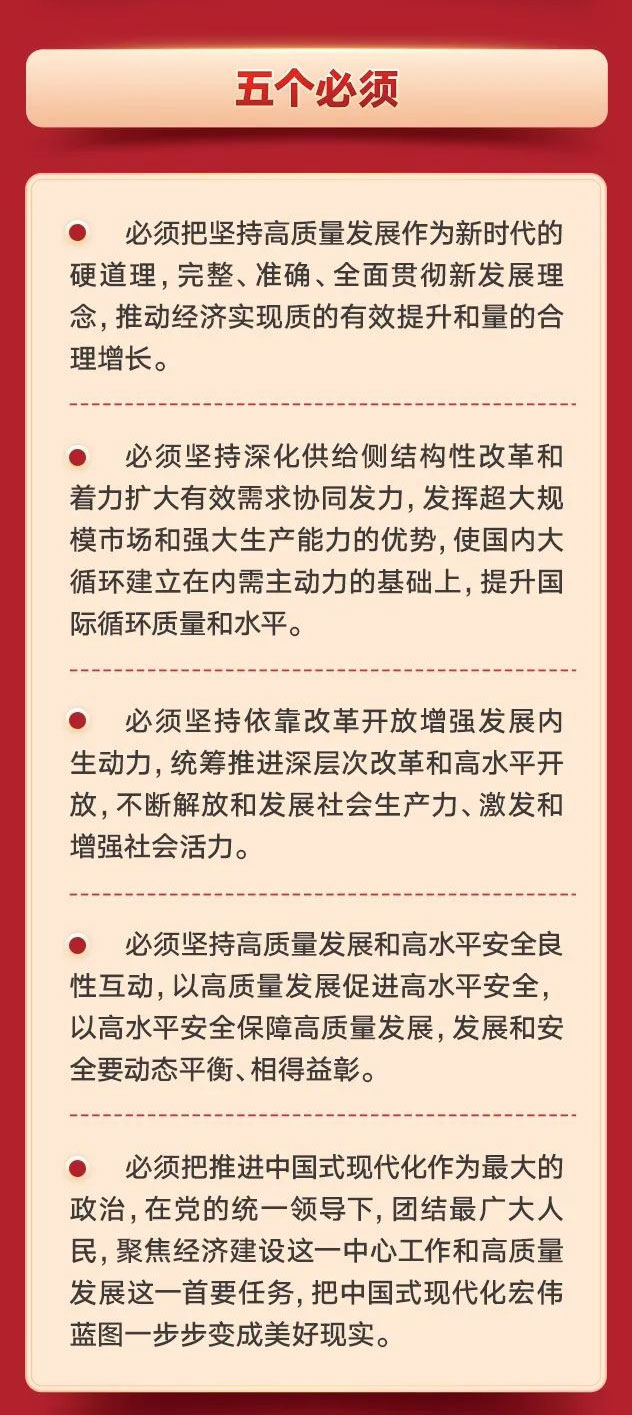 五个必须

必须把坚持高质量发展作为新时代的硬道理，完整、准确、全面贯彻新发展理念，推动经济实现质的有效提升和量的合理增长。

必须坚持深化供给侧结构性改革和着力扩大有效需求协同发力，发挥超大规模市场和强大生产能力的优势，使国内大循环建立在内需主动力的基础上，提升国际循环质量和水平。

必须坚持依靠改革开放增强发展内生动力，统筹推进深层次改革和高水平开放，不断解放和发展社会生产力、激发和增强社会活力。

必须坚持高质量发展和高水平安全良性互动，以高质量发展促进高水平安全，以高水平安全保障高质量发展，发展和安全要动态平衡、相得益彰。

必须把推进中国式现代化作为最大的政治，在党的统一领导下，团结最广大人民，聚焦经济建设这一中心工作和高质量发展这一首要任务，把中国式现代化宏伟蓝图一步步变成美好现实。